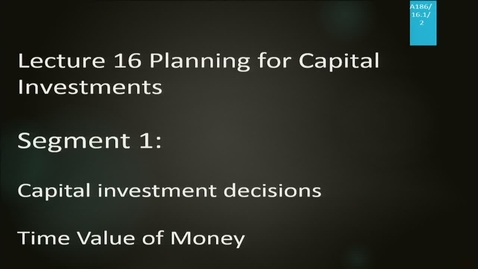 A186/
16.1/
2

Lecture 16 Planning for Capital Investments

Segment 1:

Capital investment decisions

Time Value of Money